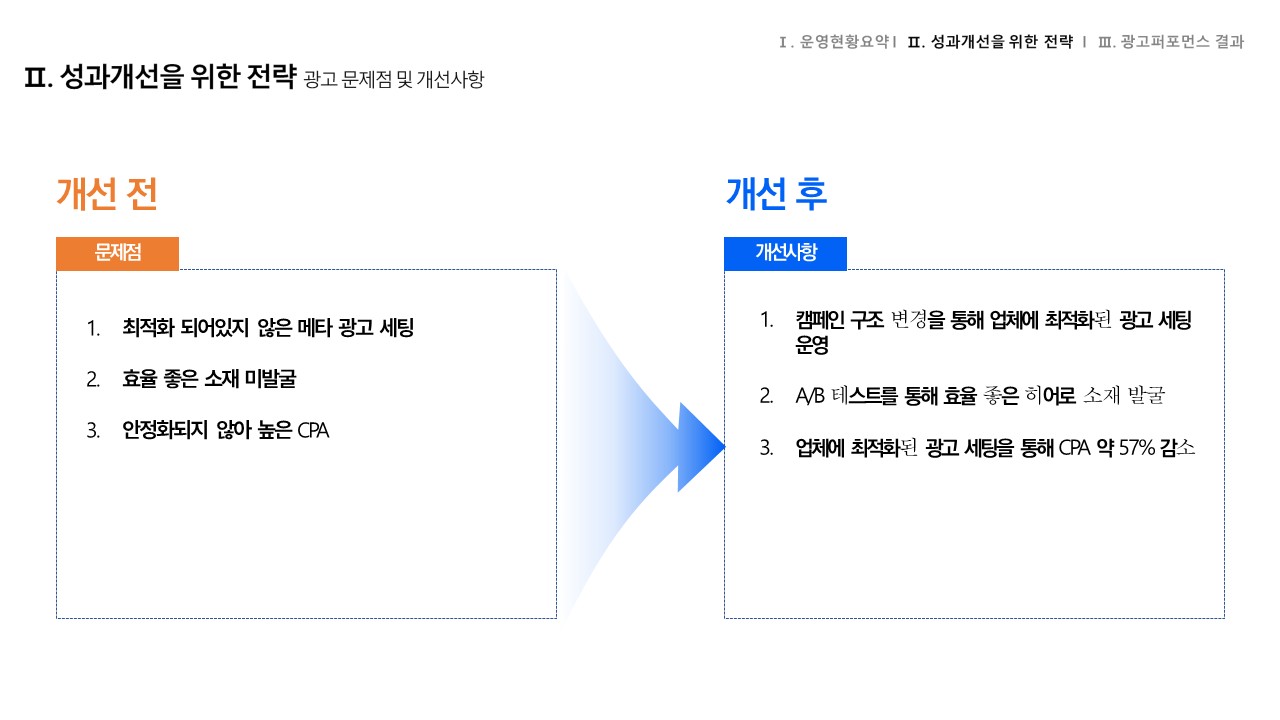 Ⅰ. 운영현황요약 Ⅰ Ⅱ. 성과개선을 위한 전략 Ⅰ Ⅲ. 광고퍼포먼스 결과

Ⅱ. 성과개선을 위한 전략 광고 문제점 및 개선사항

개선 전

문제점

1. 최적화 되어있지 않은 메타 광고 세팅

2. 효율 좋은 소재 미발굴

3. 안정화되지 않아 높은 CPA

개선 후

개선사항

1. 캠페인 구조 변경을 통해 업체에 최적화된 광고 세팅 운영

2. A/B 테스트를 통해 효율 좋은 히어로 소재 발굴

3. 업체에 최적화된 광고 세팅을 통해 CPA 약 57% 감소